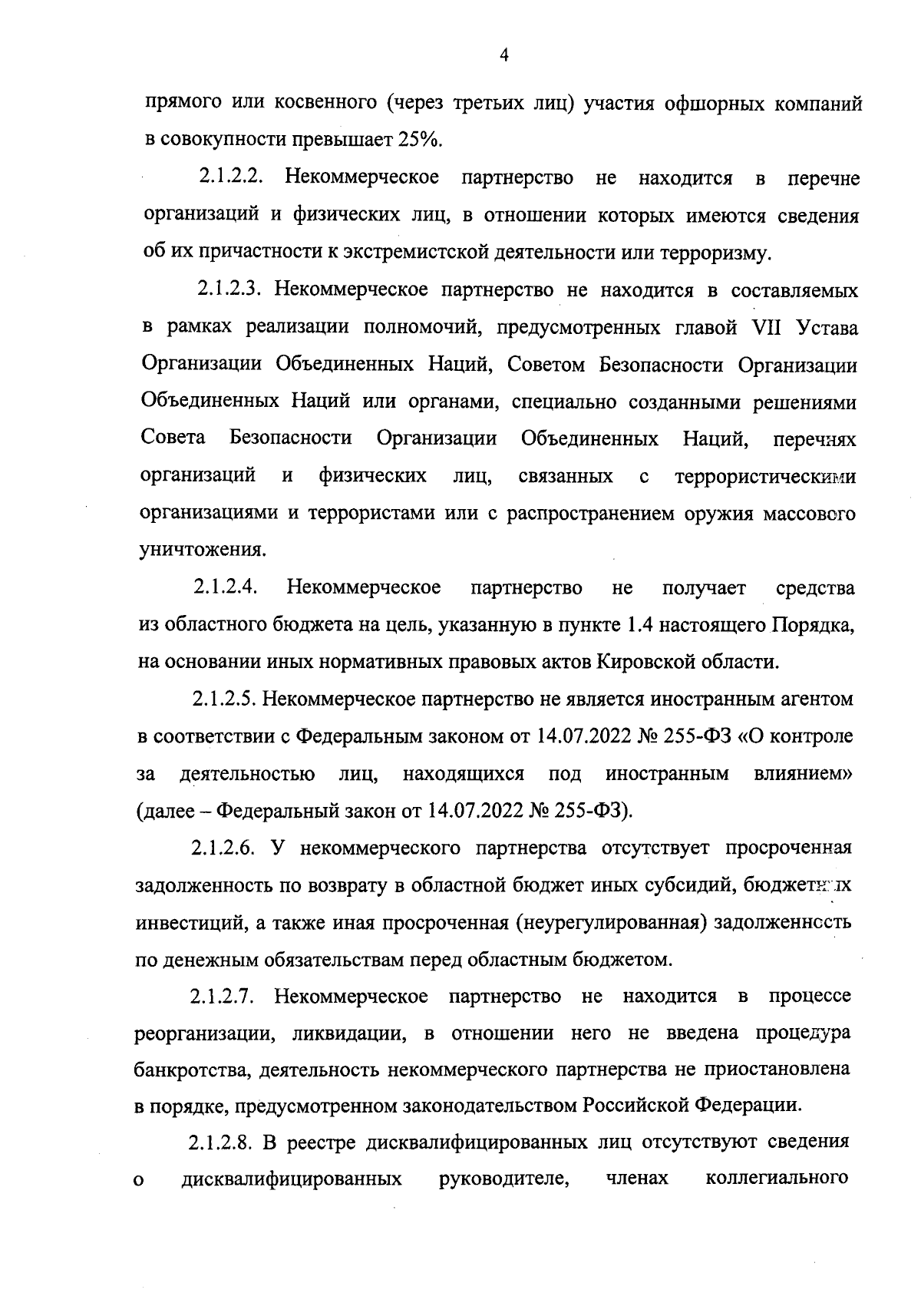 4

прямого или косвенного (через третьих лиц) участия офшорных компаний в совокупности превышает 25%.

2.1.2.2. Некоммерческое партнерство не находится в перечне организаций и физических лиц, в отношении которых имеются сведения об их причастности к экстремистской деятельности или терроризму.

2.1.2.3. Некоммерческое партнерство не находится в составляемых в рамках реализации полномочий, предусмотренных главой VII Устава Организации Объединенных Наций, Советом Безопасности Организации Объединенных Наций или органами, специально созданными решениями Совета Безопасности Организации Объединенных Наций, перечнях организаций и физических лиц, связанных с террористическими организациями и террористами или с распространением оружия массового уничтожения.

2.1.2.4. Некоммерческое партнерство не получает средства из областного бюджета на цель, указанную в пункте 1.4 настоящего Порядка, на основании иных нормативных правовых актов Кировской области.

2.1.2.5. Некоммерческое партнерство не является иностранным агентом в соответствии с Федеральным законом от 14.07.2022 № 255-ФЗ «О контроле за деятельностью лиц, находящихся под иностранным влиянием» (далее – Федеральный закон от 14.07.2022 № 255-ФЗ).

2.1.2.6. У некоммерческого партнерства отсутствует просроченная задолженность по возврату в областной бюджет иных субсидий, бюджетных инвестиций, а также иная просроченная (неурегулированная) задолженность по денежным обязательствам перед областным бюджетом.

2.1.2.7. Некоммерческое партнерство не находится в процессе реорганизации, ликвидации, в отношении него не введена процедура банкротства, деятельность некоммерческого партнерства не приостановлена в порядке, предусмотренном законодательством Российской Федерации.

2.1.2.8. В реестре дисквалифицированных лиц отсутствуют сведения о дисквалифицированных руководителе, членах коллегиального